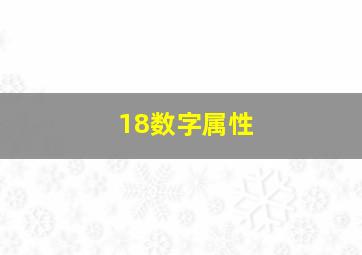 18数字属性